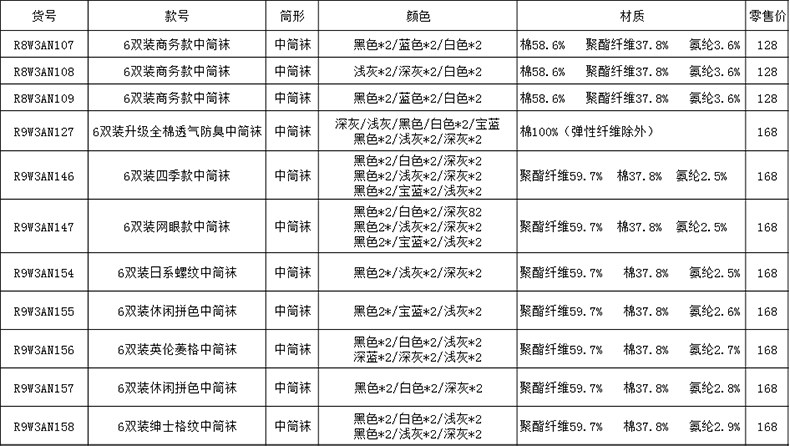 | 货号 | 款号 | 筒形 | 颜色 | 材质 | 零售价 |
|---|---|---|---|---|---|
| R8W3AN107 | 6双装商务款中筒袜 | 中筒袜 | 黑色*2/蓝色*2/白色*2 | 棉58.6% 聚酯纤维37.8% 氨纶3.6% | 128 |
| R8W3AN108 | 6双装商务款中筒袜 | 中筒袜 | 浅灰*2/深灰*2/白色*2 | 棉58.6% 聚酯纤维37.8% 氨纶3.6% | 128 |
| R8W3AN109 | 6双装商务款中筒袜 | 中筒袜 | 黑色*2/蓝色*2/白色*2 | 棉58.6% 聚酯纤维37.8% 氨纶3.6% | 128 |
| R9W3AN127 | 6双装升级全棉透气防臭中筒袜 | 中筒袜 | 深灰/浅灰/黑色/白色*2/宝蓝 黑色*2/浅灰*2/深灰*2 | 棉100%(弹性纤维除外) | 168 |
| R9W3AN146 | 6双装四季款中筒袜 | 中筒袜 | 黑色*2/白色*2/深灰*2 黑色*2/浅灰*2/深灰*2 黑色*2/宝蓝*2/浅灰*2 | 聚酯纤维59.7% 棉37.8% 氨纶2.5% | 168 |
| R9W3AN147 | 6双装网眼款中筒袜 | 中筒袜 | 黑色*2/白色*2/深灰82 黑色2*/浅灰*2/深灰*2 黑色2*/宝蓝*2/浅灰*2 | 聚酯纤维59.7% 棉37.8% 氨纶2.5% | 168 |
| R9W3AN154 | 6双装日系螺纹中筒袜 | 中筒袜 | 黑色2*/浅灰*2/深灰*2 | 聚酯纤维59.7% 棉37.8% 氨纶2.5% | 168 |
| R9W3AN155 | 6双装休闲拼色中筒袜 | 中筒袜 | 黑色2*/宝蓝*2/浅灰*2 | 聚酯纤维59.7% 棉37.8% 氨纶2.6% | 168 |
| R9W3AN156 | 6双装英伦菱格中筒袜 | 中筒袜 | 黑色*2/白色*2/浅灰*2 深蓝*2/深灰*2/浅灰*2 | 聚酯纤维59.7% 棉37.8% 氨纶2.7% | 168 |
| R9W3AN157 | 6双装休闲拼色中筒袜 | 中筒袜 | 黑色*2/白色*2/深灰*2 | 聚酯纤维59.7% 棉37.8% 氨纶2.8% | 168 |
| R9W3AN158 | 6双装绅士格纹中筒袜 | 中筒袜 | 黑色*2/白色*2/浅灰*2 黑色*2/浅灰*2/深灰*2 | 聚酯纤维59.7% 棉37.8% 氨纶2.9% | 168 |